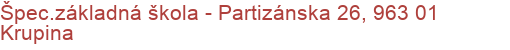 Špec.základná škola - Partizánska 26, 963 01 Krupina